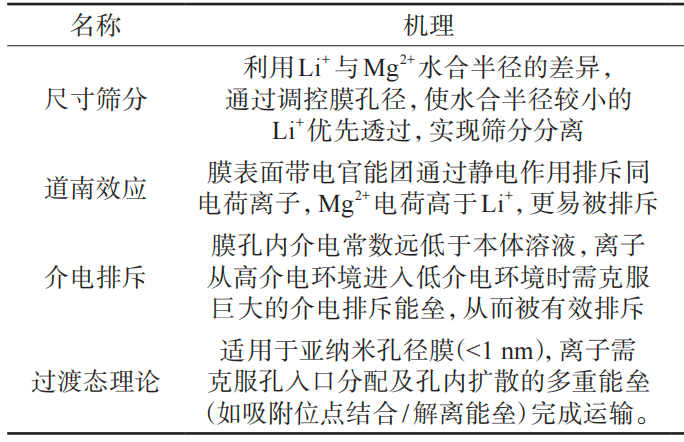 | 名称 | 机理 |
|---|---|
| 尺寸筛分 | 利用$Li^+$与$Mg^{2+}$水合半径的差异，通过调控膜孔径，使水合半径较小的$Li^+$优先透过，实现筛分分离 |
| 道南效应 | 膜表面带电官能团通过静电作用排斥同电荷离子，$Mg^{2+}$电荷高于$Li^+$，更易被排斥 |
| 介电排斥 | 膜孔内介电常数远低于本体溶液，离子从高介电环境进入低介电环境时需克服巨大的介电排斥能垒，从而被有效排斥 |
| 过渡态理论 | 适用于亚纳米孔径膜(<1 nm)，离子需克服孔入口分配及孔内扩散的多重能垒(如吸附位点结合/解离能垒)完成运输。 |